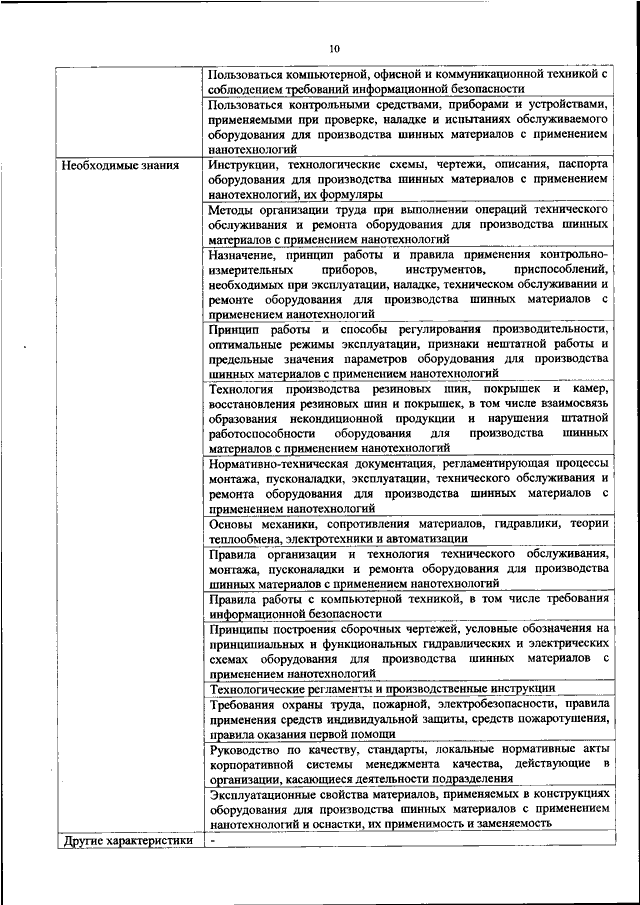 10

| | |
|---|---|
| | Пользоваться компьютерной, офисной и коммуникационной техникой с соблюдением требований информационной безопасности |
| | Пользоваться контрольными средствами, приборами и устройствами, применяемыми при проверке, наладке и испытаниях обслуживаемого оборудования для производства шинных материалов с применением нанотехнологий |
| Необходимые знания | Инструкции, технологические схемы, чертежи, описания, паспорта оборудования для производства шинных материалов с применением нанотехнологий, их формуляры |
| | Методы организации труда при выполнении операций технического обслуживания и ремонта оборудования для производства шинных материалов с применением нанотехнологий |
| | Назначение, принцип работы и правила применения контрольно-измерительных приборов, инструментов, приспособлений, необходимых при эксплуатации, наладке, техническом обслуживании и ремонте оборудования для производства шинных материалов с применением нанотехнологий |
| | Принцип работы и способы регулирования производительности, оптимальные режимы эксплуатации, признаки нештатной работы и предельные значения параметров оборудования для производства шинных материалов с применением нанотехнологий |
| | Технология производства резиновых шин, покрышек и камер, восстановления резиновых шин и покрышек, в том числе взаимосвязь образования некондиционной продукции и нарушения штатной работоспособности оборудования для производства шинных материалов с применением нанотехнологий |
| | Нормативно-техническая документация, регламентирующая процессы монтажа, пусконаладки, эксплуатации, технического обслуживания и ремонта оборудования для производства шинных материалов с применением нанотехнологий |
| | Основы механики, сопротивления материалов, гидравлики, теории теплообмена, электротехники и автоматизации |
| | Правила организации и технология технического обслуживания, монтажа, пусконаладки и ремонта оборудования для производства шинных материалов с применением нанотехнологий |
| | Правила работы с компьютерной техникой, в том числе требования информационной безопасности |
| | Принципы построения сборочных чертежей, условные обозначения на принципиальных и функциональных гидравлических и электрических схемах оборудования для производства шинных материалов с применением нанотехнологий |
| | Технологические регламенты и производственные инструкции |
| | Требования охраны труда, пожарной, электробезопасности, правила применения средств индивидуальной защиты, средств пожаротушения, правила оказания первой помощи |
| | Руководство по качеству, стандарты, локальные нормативные акты корпоративной системы менеджмента качества, действующие в организации, касающиеся деятельности подразделения |
| | Эксплуатационные свойства материалов, применяемых в конструкциях оборудования для производства шинных материалов с применением нанотехнологий и оснастки, их применимость и заменяемость |
| Другие характеристики | - |